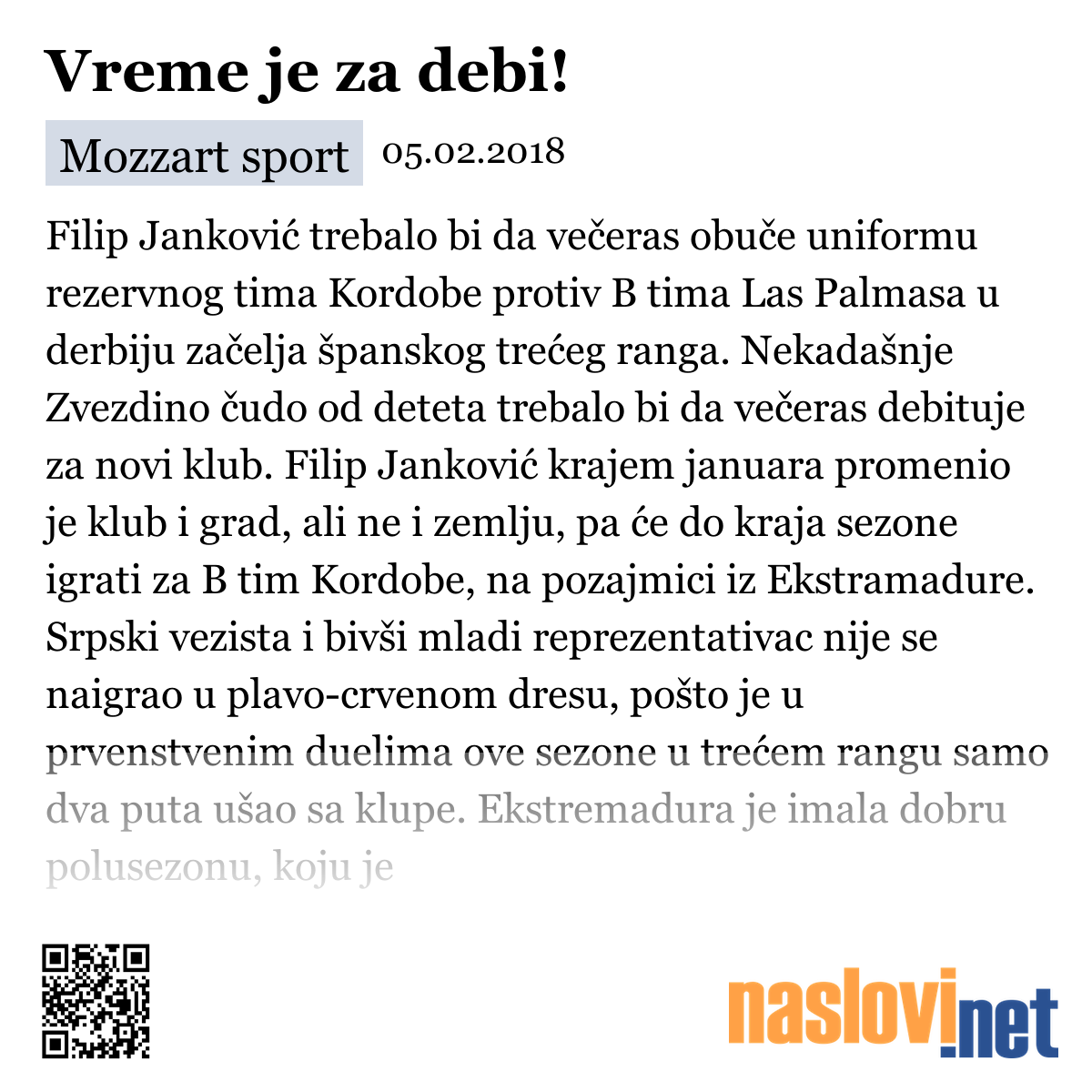 Vreme je za debi!

Mozzart sport 05.02.2018

Filip Janković trebalo bi da večeras obuče uniformu rezervnog tima Kordobe protiv B tima Las Palmasa u derbiju začelja španskog trećeg ranga. Nekadašnje Zvezdino čudo od deteta trebalo bi da večeras debituje za novi klub. Filip Janković krajem januara promenio je klub i grad, ali ne i zemlju, pa će do kraja sezone igrati za B tim Kordobe, na pozajmici iz Ekstramadure. Srpski vezista i bivši mladi reprezentativac nije se naigrao u plavo-crvenom dresu, pošto je u prvenstvenim duelima ove sezone u trećem rangu samo dva puta ušao sa klupe. Ekstremadura je imala dobru polusezonu, koju je

naslovi.net